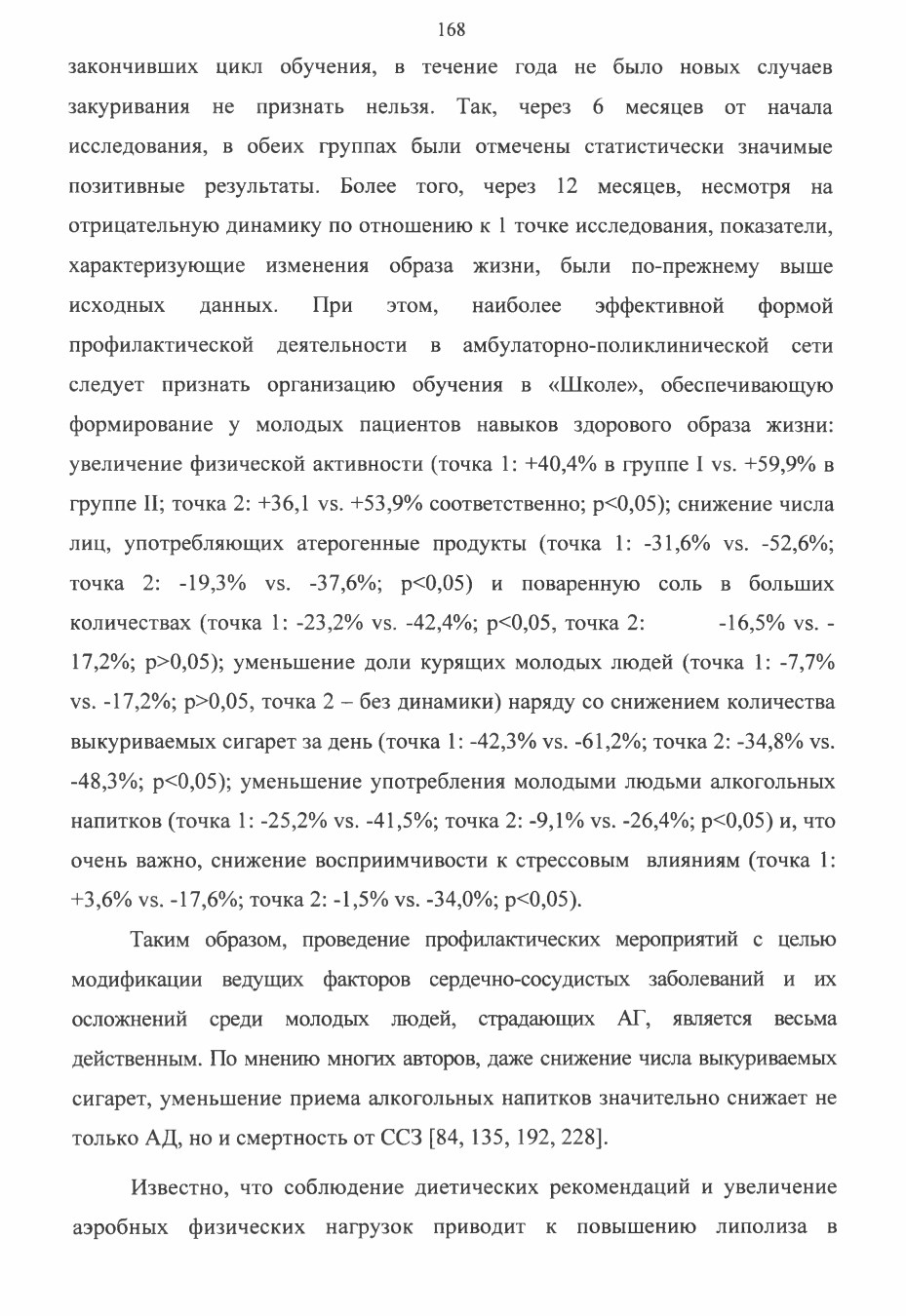 168

закончивших цикл обучения, в течение года не было новых случаев закуривания не признать нельзя. Так, через 6 месяцев от начала исследования, в обеих группах были отмечены статистически значимые позитивные результаты. Более того, через 12 месяцев, несмотря на отрицательную динамику по отношению к 1 точке исследования, показатели, характеризующие изменения образа жизни, были по-прежнему выше исходных данных. При этом, наиболее эффективной формой профилактической деятельности в амбулаторно-поликлинической сети следует признать организацию обучения в «Школе», обеспечивающую формирование у молодых пациентов навыков здорового образа жизни: увеличение физической активности (точка 1: +40,4% в группе I vs. +59,9% в группе II; точка 2: +36,1 vs. +53,9% соответственно; p<0,05); снижение числа лиц, употребляющих атерогенные продукты (точка 1: -31,6% vs. -52,6%; точка 2: -19,3% vs. -37,6%; p<0,05) и поваренную соль в больших количествах (точка 1: -23,2% vs. -42,4%; p<0,05, точка 2: -16,5% vs. -17,2%; p>0,05); уменьшение доли курящих молодых людей (точка 1: -7,7% vs. -17,2%; p>0,05, точка 2 – без динамики) наряду со снижением количества выкуриваемых сигарет за день (точка 1: -42,3% vs. -61,2%; точка 2: -34,8% vs. -48,3%; p<0,05); уменьшение употребления молодыми людьми алкогольных напитков (точка 1: -25,2% vs. -41,5%; точка 2: -9,1% vs. -26,4%; p<0,05) и, что очень важно, снижение восприимчивости к стрессовым влияниям (точка 1: +3,6% vs. -17,6%; точка 2: -1,5% vs. -34,0%; p<0,05).

Таким образом, проведение профилактических мероприятий с целью модификации ведущих факторов сердечно-сосудистых заболеваний и их осложнений среди молодых людей, страдающих АГ, является весьма действенным. По мнению многих авторов, даже снижение числа выкуриваемых сигарет, уменьшение приема алкогольных напитков значительно снижает не только АД, но и смертность от ССЗ [84, 135, 192, 228].

Известно, что соблюдение диетических рекомендаций и увеличение аэробных физических нагрузок приводит к повышению липолиза в